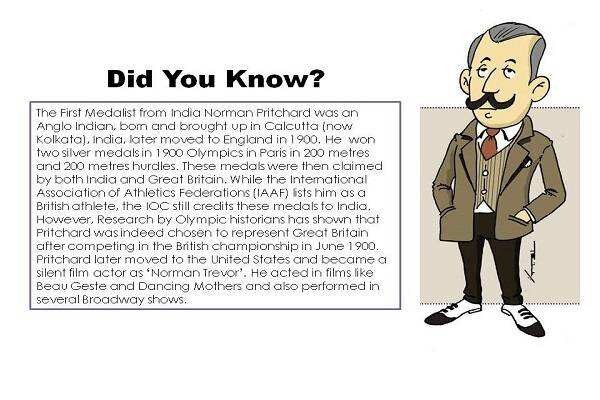 Did You Know?

The First Medalist from India Norman Pritchard was an Anglo Indian, born and brought up in Calcutta (now Kolkata), India, later moved to England in 1900. He won two silver medals in 1900 Olympics in Paris in 200 metres and 200 metres hurdles. These medals were then claimed by both India and Great Britain. While the International Association of Athletics Federations (IAAF) lists him as a British athlete, the IOC still credits these medals to India. However, Research by Olympic historians has shown that Pritchard was indeed chosen to represent Great Britain after competing in the British championship in June 1900. Pritchard later moved to the United States and became a silent film actor as 'Norman Trevor'. He acted in films like Beau Geste and Dancing Mothers and also performed in several Broadway shows.